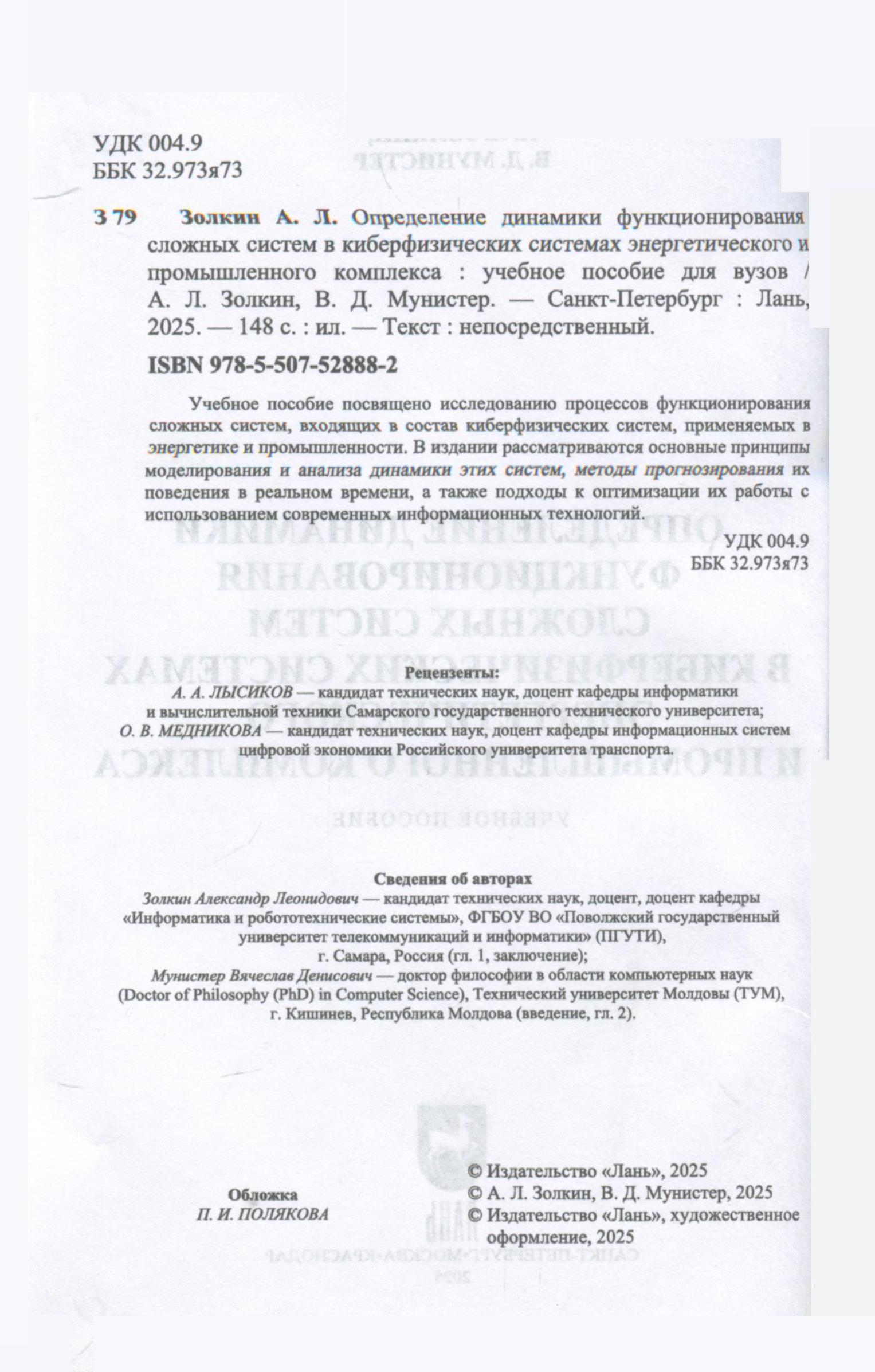 УДК 004.9
ББК 32.973я73

З 79 Золкин А. Л. Определение динамики функционирования сложных систем в киберфизических системах энергетического и промышленного комплекса : учебное пособие для вузов / А. Л. Золкин, В. Д. Мунистер. — Санкт-Петербург : Лань, 2025. — 148 с. : ил. — Текст : непосредственный.

ISBN 978-5-507-52888-2

Учебное пособие посвящено исследованию процессов функционирования сложных систем, входящих в состав киберфизических систем, применяемых в энергетике и промышленности. В издании рассматриваются основные принципы моделирования и анализа динамики этих систем, методы прогнозирования их поведения в реальном времени, а также подходы к оптимизации их работы с использованием современных информационных технологий.

УДК 004.9
ББК 32.973я73

Рецензенты:
А. А. ЛЫСИКОВ — кандидат технических наук, доцент кафедры информатики и вычислительной техники Самарского государственного технического университета;
О. В. МЕДНИКОВА — кандидат технических наук, доцент кафедры информационных систем цифровой экономики Российского университета транспорта.

Сведения об авторах
Золкин Александр Леонидович — кандидат технических наук, доцент, доцент кафедры «Информатика и робототехнические системы», ФГБОУ ВО «Поволжский государственный университет телекоммуникаций и информатики» (ПГУТИ), г. Самара, Россия (гл. 1, заключение);
Мунистер Вячеслав Денисович — доктор философии в области компьютерных наук (Doctor of Philosophy (PhD) in Computer Science), Технический университет Молдовы (ТУМ), г. Кишинев, Республика Молдова (введение, гл. 2).

Обложка
П. И. ПОЛЯКОВА

© Издательство «Лань», 2025
© А. Л. Золкин, В. Д. Мунистер, 2025
© Издательство «Лань», художественное оформление, 2025